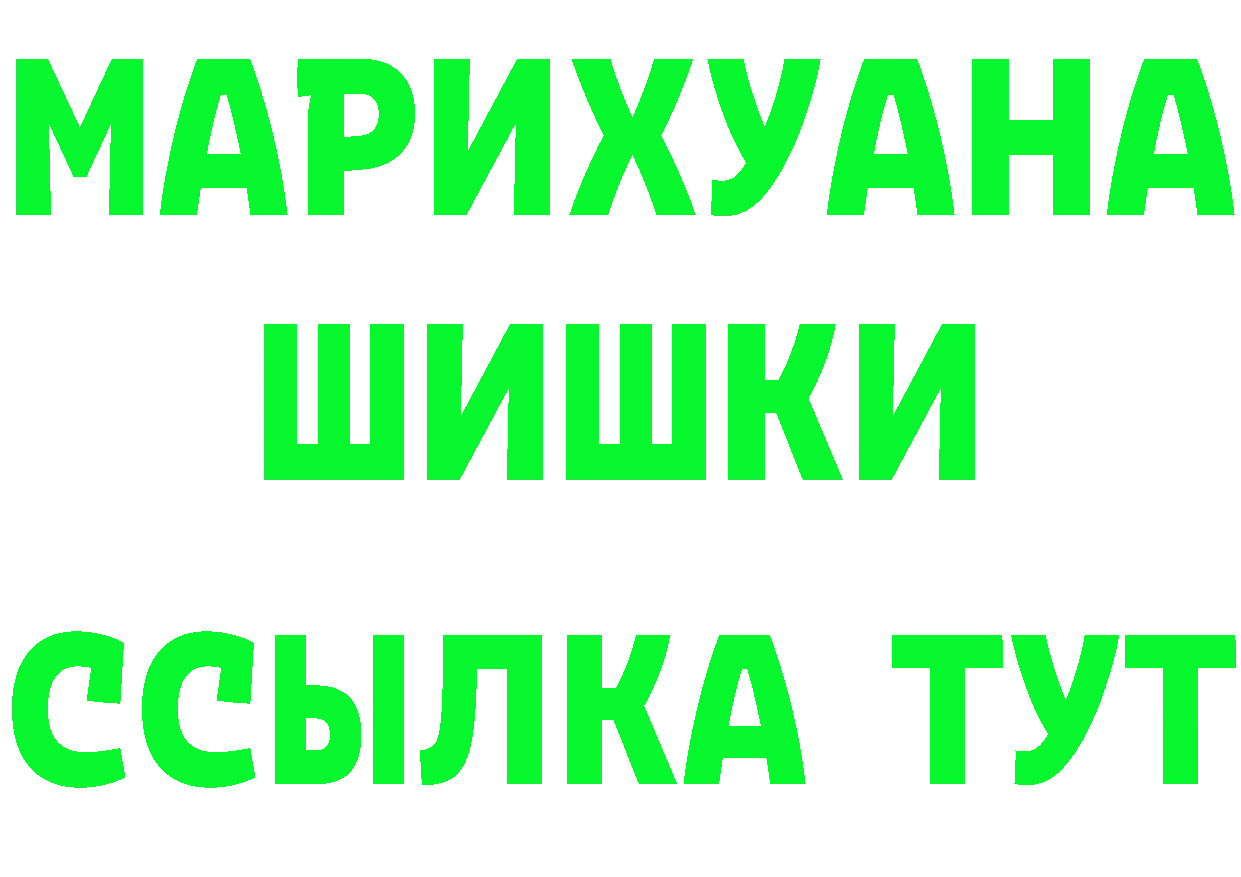 МАРИХУАНА
ШИШКИ
ССЫЛКА ТУТ